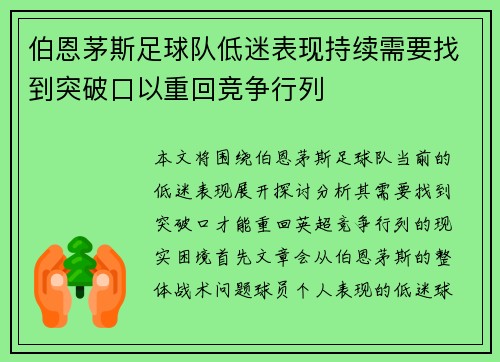 伯恩茅斯足球队低迷表现持续需要找到突破口以重回竞争行列

本文将围绕伯恩茅斯足球队当前的低迷表现展开探讨分析其需要找到突破口才能重回英超竞争行列的现实困境首先文章会从伯恩茅斯的整体战术问题球员个人表现的低迷球